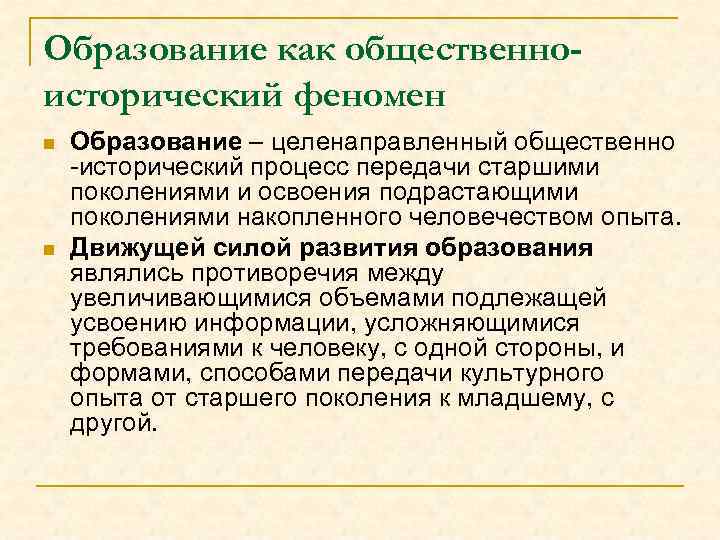 Образование как общественно-исторический феномен

Образование – целенаправленный общественно -исторический процесс передачи старшими поколениями и освоения подрастающими поколениями накопленного человечеством опыта.

Движущей силой развития образования являлись противоречия между увеличивающимися объемами подлежащей усвоению информации, усложняющимися требованиями к человеку, с одной стороны, и формами, способами передачи культурного опыта от старшего поколения к младшему, с другой.